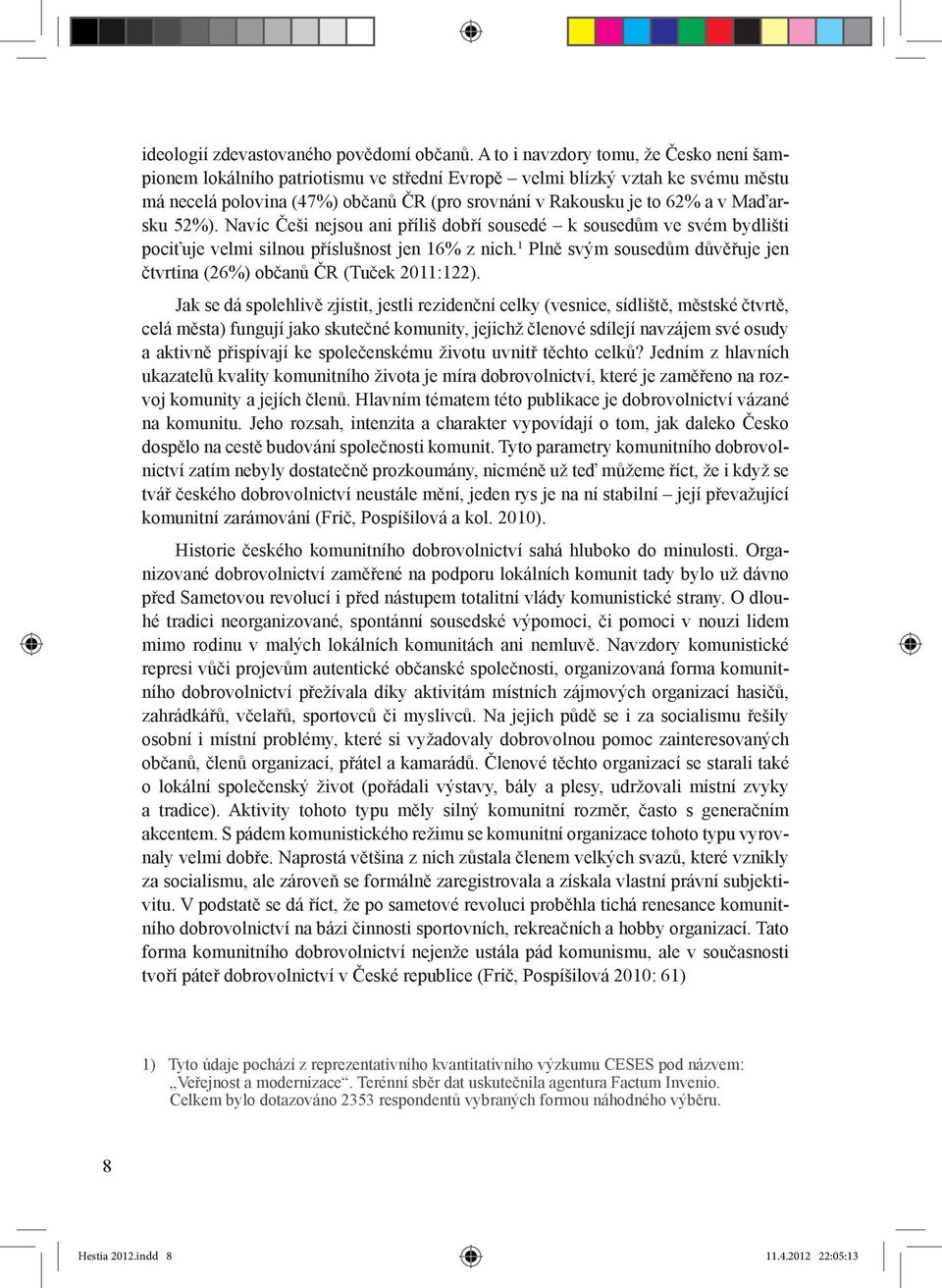 ideologií zdevastovaného povědomí občanů. A to i navzdory tomu, že Česko není šampionem lokálního patriotismu ve střední Evropě – velmi blízký vztah ke svému městu má necelá polovina (47%) občanů ČR (pro srovnání v Rakousku je to 62% a v Maďarsku 52%). Navíc Češi nejsou ani příliš dobří sousedé – k sousedům ve svém bydlišti pociťuje velmi silnou příslušnost jen 16% z nich.$^1$ Plně svým sousedům důvěřuje jen čtvrtina (26%) občanů ČR (Tuček 2011:122).

Jak se dá spolehlivě zjistit, jestli rezidenční celky (vesnice, sídliště, městské čtvrtě, celá města) fungují jako skutečné komunity, jejichž členové sdílejí navzájem své osudy a aktivně přispívají ke společenskému životu uvnitř těchto celků? Jedním z hlavních ukazatelů kvality komunitního života je míra dobrovolnictví, které je zaměřeno na rozvoj komunity a jejích členů. Hlavním tématem této publikace je dobrovolnictví vázané na komunitu. Jeho rozsah, intenzita a charakter vypovídají o tom, jak daleko Česko dospělo na cestě budování společnosti komunit. Tyto parametry komunitního dobrovolnictví zatím nebyly dostatečně prozkoumány, nicméně už teď můžeme říct, že i když se tvář českého dobrovolnictví neustále mění, jeden rys je na ní stabilní – její převažující komunitní zarámování (Frič, Pospíšilová a kol. 2010).

Historie českého komunitního dobrovolnictví sahá hluboko do minulosti. Organizované dobrovolnictví zaměřené na podporu lokálních komunit tady bylo už dávno před Sametovou revolucí i před nástupem totalitní vlády komunistické strany. O dlouhé tradici neorganizované, spontánní sousedské výpomoci, či pomoci v nouzi lidem mimo rodinu v malých lokálních komunitách ani nemluvě. Navzdory komunistické represi vůči projevům autentické občanské společnosti, organizovaná forma komunitního dobrovolnictví přežívala díky aktivitám místních zájmových organizací hasičů, zahrádkářů, včelařů, sportovců či myslivců. Na jejich půdě se i za socialismu řešily osobní i místní problémy, které si vyžadovaly dobrovolnou pomoc zainteresovaných občanů, členů organizací, přátel a kamarádů. Členové těchto organizací se starali také o lokální společenský život (pořádali výstavy, bály a plesy, udržovali místní zvyky a tradice). Aktivity tohoto typu měly silný komunitní rozměr, často s generačním akcentem. S pádem komunistického režimu se komunitní organizace tohoto typu vyrovnaly velmi dobře. Naprostá většina z nich zůstala členem velkých svazů, které vznikly za socialismu, ale zároveň se formálně zaregistrovala a získala vlastní právní subjektivitu. V podstatě se dá říct, že po sametové revoluci proběhla tichá renesance komunitního dobrovolnictví na bázi činnosti sportovních, rekreačních a hobby organizací. Tato forma komunitního dobrovolnictví nejenže ustála pád komunismu, ale v současnosti tvoří páteř dobrovolnictví v České republice (Frič, Pospíšilová 2010: 61)

1) Tyto údaje pochází z reprezentativního kvantitativního výzkumu CESES pod názvem: „Veřejnost a modernizace“. Terénní sběr dat uskutečnila agentura Factum Invenio. Celkem bylo dotazováno 2353 respondentů vybraných formou náhodného výběru.

8

Hestia 2012.indd 8 11.4.2012 22:05:13